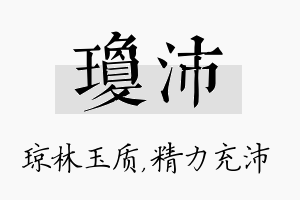 瓊沛

琼林玉质,精力充沛